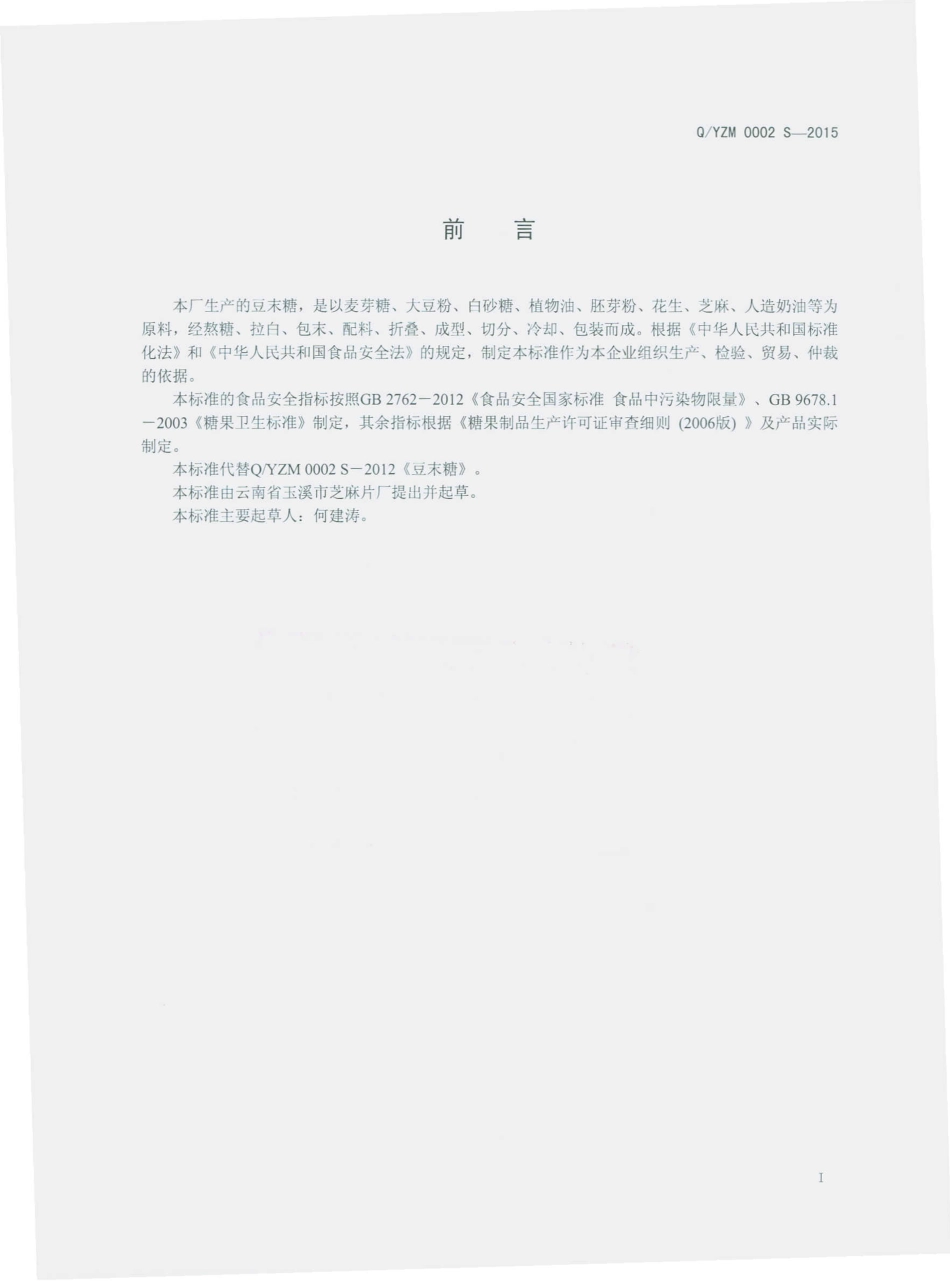 Q/YZM 0002 S—2015

前 言

本厂生产的豆末糖，是以麦芽糖、大豆粉、白砂糖、植物油、胚芽粉、花生、芝麻、人造奶油等为原料，经熬糖、拉白、包末、配料、折叠、成型、切分、冷却、包装而成。根据《中华人民共和国标准化法》和《中华人民共和国食品安全法》的规定，制定本标准作为本企业组织生产、检验、贸易、仲裁的依据。

本标准的食品安全指标按照GB 2762－2012《食品安全国家标准 食品中污染物限量》、GB 9678.1－2003《糖果卫生标准》制定，其余指标根据《糖果制品生产许可证审查细则 (2006版) 》及产品实际制定。

本标准代替Q/YZM 0002 S－2012《豆末糖》。

本标准由云南省玉溪市芝麻片厂提出并起草。

本标准主要起草人：何建涛。

I